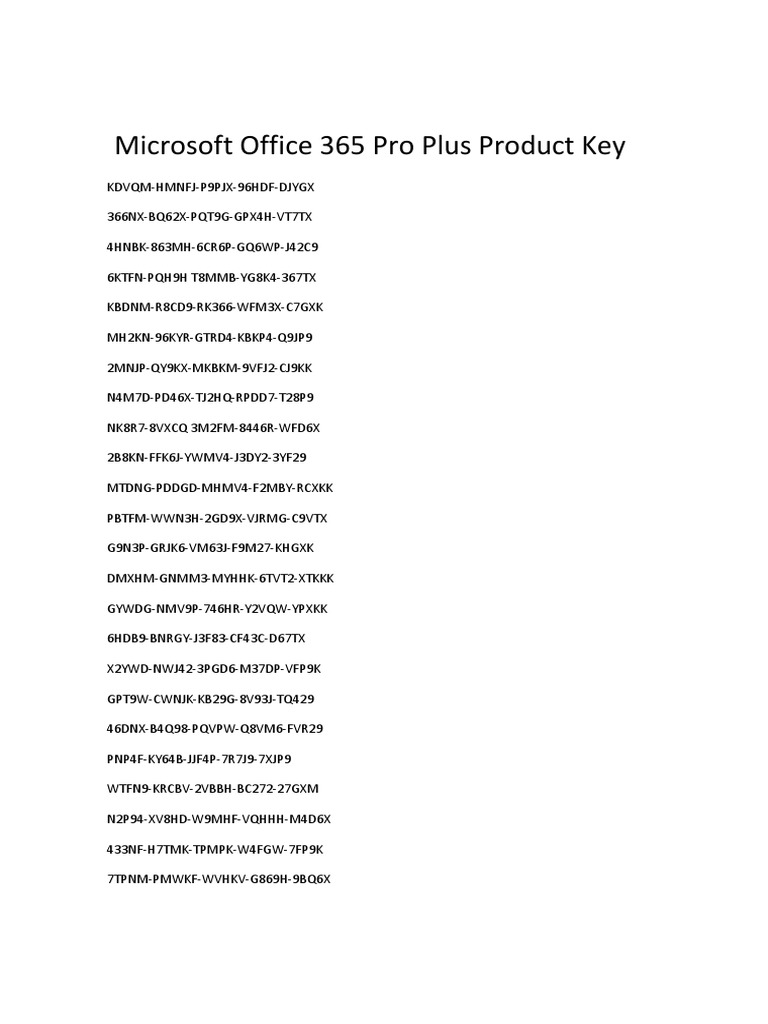 Microsoft Office 365 Pro Plus Product Key

KDVQM-HMNFJ-P9PJX-96HDF-DJYGX

366NX-BQ62X-PQT9G-GPX4H-VT7TX

4HNBK-863MH-6CR6P-GQ6WP-J42C9

6KTFN-PQH9H T8MMB-YG8K4-367TX

KBDNM-R8CD9-RK366-WFM3X-C7GXK

MH2KN-96KYR-GTRD4-KBKP4-Q9JP9

2MNJP-QY9KX-MKBKM-9VFJ2-CJ9KK

N4M7D-PD46X-TJ2HQ-RPDD7-T28P9

NK8R7-8VXCQ 3M2FM-8446R-WFD6X

2B8KN-FFK6J-YWMV4-J3DY2-3YF29

MTDNG-PDDGD-MHMV4-F2MBY-RCXKK

PBTFM-WWN3H-2GD9X-VJRMG-C9VTX

G9N3P-GRJK6-VM63J-F9M27-KHGXK

DMXHM-GNMM3-MYHHK-6TVT2-XTKKK

GYWDG-NMV9P-746HR-Y2VQW-YPXKK

6HDB9-BNRGY-J3F83-CF43C-D67TX

X2YWD-NWJ42-3PGD6-M37DP-VFP9K

GPT9W-CWNJK-KB29G-8V93J-TQ429

46DNX-B4Q98-PQVPW-Q8VM6-FVR29

PNP4F-KY64B-JJF4P-7R7J9-7XJP9

WTFN9-KRCBV-2VBBH-BC272-27GXM

N2P94-XV8HD-W9MHF-VQHHH-M4D6X

433NF-H7TMK-TPMPK-W4FGW-7FP9K

7TPNM-PMWKF-WVHKV-G869H-9BQ6X